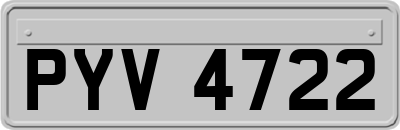 PYV 4722